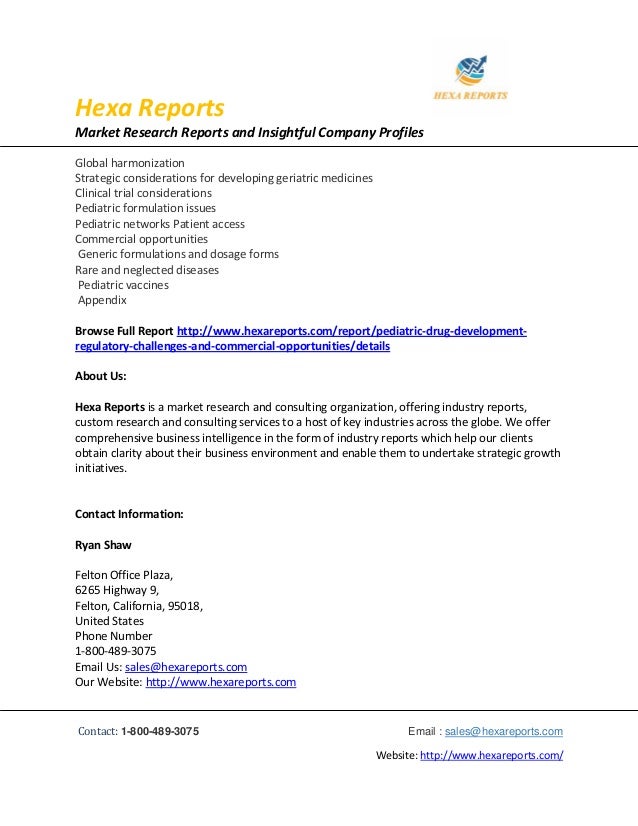 HEXA REPORTS

Hexa Reports

Market Research Reports and Insightful Company Profiles

Global harmonization
Strategic considerations for developing geriatric medicines
Clinical trial considerations
Pediatric formulation issues
Pediatric networks Patient access
Commercial opportunities
Generic formulations and dosage forms
Rare and neglected diseases
Pediatric vaccines
Appendix

Browse Full Report http://www.hexareports.com/report/pediatric-drug-development-regulatory-challenges-and-commercial-opportunities/details

About Us:

Hexa Reports is a market research and consulting organization, offering industry reports, custom research and consulting services to a host of key industries across the globe. We offer comprehensive business intelligence in the form of industry reports which help our clients obtain clarity about their business environment and enable them to undertake strategic growth initiatives.

Contact Information:

Ryan Shaw

Felton Office Plaza,
6265 Highway 9,
Felton, California, 95018,
United States
Phone Number
1-800-489-3075
Email Us: sales@hexareports.com
Our Website: http://www.hexareports.com

Contact: 1-800-489-3075

Email : sales@hexareports.com

Website: http://www.hexareports.com/